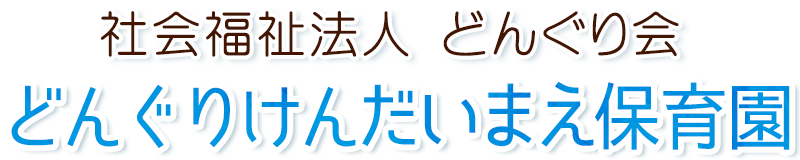 社会福祉法人 どんぐり会
どんぐりけんだいまえ保育園